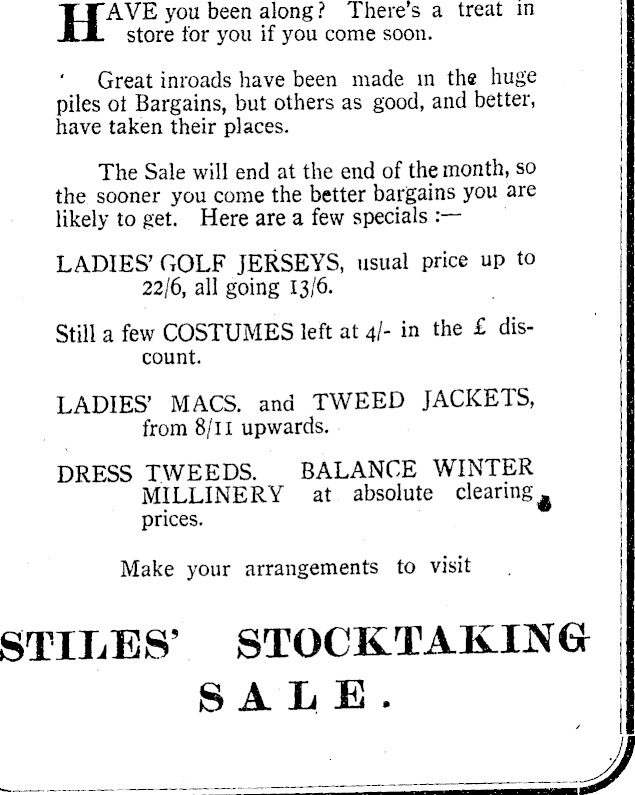 HAVE you been along? There's a treat in store for you if you come soon.

Great inroads have been made in the huge piles of Bargains, but others as good, and better, have taken their places.

The Sale will end at the end of the month, so the sooner you come the better bargains you are likely to get. Here are a few specials :—

LADIES' GOLF JERSEYS, usual price up to 22/6, all going 13/6.

Still a few COSTUMES left at 4/- in the £ discount.

LADIES' MACS. and TWEED JACKETS, from 8/11 upwards.

DRESS TWEEDS. BALANCE WINTER MILLINERY at absolute clearing prices.

Make your arrangements to visit

STILES' STOCKTAKING SALE.